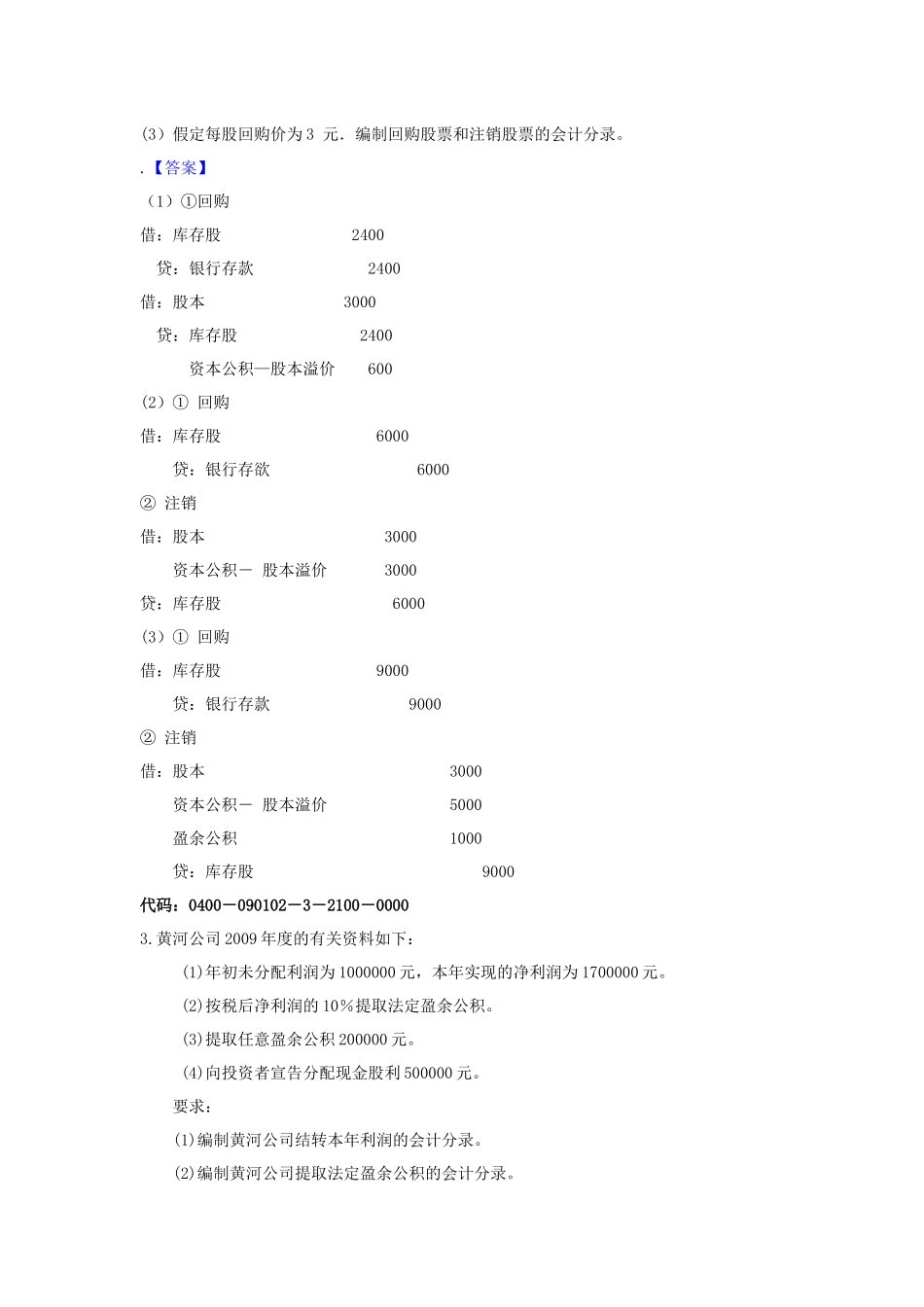 （3）假定每股回购价为 3 元．编制回购股票和注销股票的会计分录。

.【答案】

（1）①回购

借：库存股　2400

贷：银行存款　2400

借：股本　3000

贷：库存股　2400

资本公积—股本溢价　600

（2）① 回购

借：库存股　6000

贷：银行存欲　6000

② 注销

借：股本　3000

资本公积－ 股本溢价　3000

贷：库存股　6000

（3）① 回购

借：库存股　9000

贷：银行存款　9000

② 注销

借：股本　3000

资本公积－ 股本溢价　5000

盈余公积　1000

贷：库存股　9000

代码：0400－090102－3－2100－0000

3.黄河公司 2009 年度的有关资料如下：

⑴年初未分配利润为 1000000 元，本年实现的净利润为 1700000 元。

⑵按税后净利润的 10％提取法定盈余公积。

⑶提取任意盈余公积 200000 元。

⑷向投资者宣告分配现金股利 500000 元。

要求：

⑴编制黄河公司结转本年利润的会计分录。

⑵编制黄河公司提取法定盈余公积的会计分录。